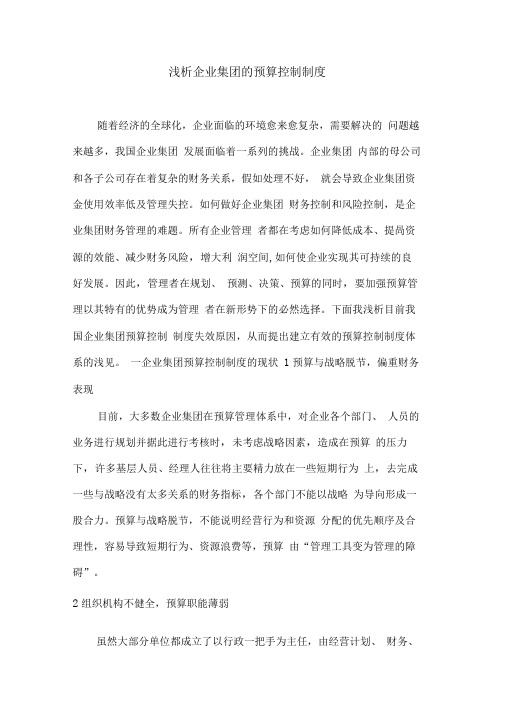 浅析企业集团的预算控制制度

随着经济的全球化，企业面临的环境愈来愈复杂，需要解决的 问题越来越多，我国企业集团 发展面临着一系列的挑战。企业集团 内部的母公司和各子公司存在着复杂的财务关系，假如处理不好， 就会导致企业集团资金使用效率低及管理失控。如何做好企业集团 财务控制和风险控制，是企业集团财务管理的难题。所有企业管理 者都在考虑如何降低成本、提高资源的效能、减少财务风险，增大利 润空间,如何使企业实现其可持续的良好发展。因此，管理者在规划、 预测、决策、预算的同时，要加强预算管理以其特有的优势成为管理 者在新形势下的必然选择。下面我浅析目前我国企业集团预算控制 制度失效原因，从而提出建立有效的预算控制制度体系的浅见。 一企业集团预算控制制度的现状 1 预算与战略脱节，偏重财务表现

目前，大多数企业集团在预算管理体系中，对企业各个部门、 人员的业务进行规划并据此进行考核时，未考虑战略因素，造成在预算 的压力下，许多基层人员、经理人往往将主要精力放在一些短期行为 上，去完成一些与战略没有太多关系的财务指标，各个部门不能以战略 为导向形成一股合力。预算与战略脱节，不能说明经营行为和资源 分配的优先顺序及合理性，容易导致短期行为、资源浪费等，预算 由“管理工具变为管理的障碍”。

2 组织机构不健全，预算职能薄弱

虽然大部分单位都成立了以行政一把手为主任，由经营计划、 财务、